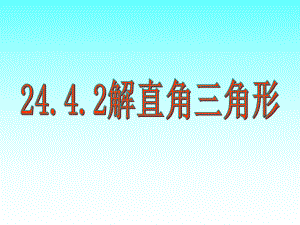 24.4.2解直角三角形